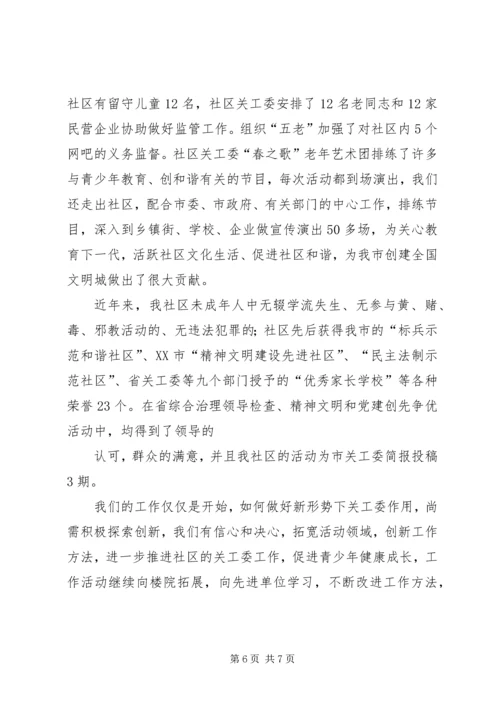 社区有留守儿童12名，社区关工委安排了12名老同志和12家民营企业协助做好监管工作。组织“五老”加强了对社区内5个网吧的义务监督。社区关工委“春之歌”老年艺术团排练了许多与青少年教育、创和谐有关的节目，每次活动都到场演出，我们还走出社区，配合市委、市政府、有关部门的中心工作，排练节目，深入到乡镇街、学校、企业做宣传演出50多场，为关心教育下一代，活跃社区文化生活、促进社区和谐，为我市创建全国文明城做出了很大贡献。

近年来，我社区未成年人中无辍学流失生、无参与黄、赌、毒、邪教活动的、无违法犯罪的；社区先后获得我市的“标兵示范和谐社区”、XX市“精神文明建设先进社区”、“民主法制示范社区”、省关工委等九个部门授予的“优秀家长学校”等各种荣誉23个。在省综合治理领导检查、精神文明和党建创先争优活动中，均得到了领导的

认可，群众的满意，并且我社区的活动为市关工委简报投稿3期。

我们的工作仅仅是开始，如何做好新形势下关工委作用，尚需积极探索创新，我们有信心和决心，拓宽活动领域，创新工作方法，进一步推进社区的关工委工作，促进青少年健康成长，工作活动继续向楼院拓展，向先进单位学习，不断改进工作方法，

第6页 共7页